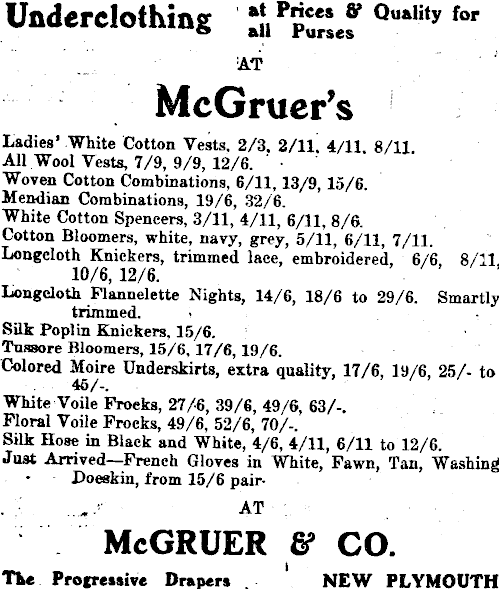 Underclothing at Prices & Quality for all Purses

AT

McGruer's

Ladies' White Cotton Vests, 2/3, 2/11, 4/11, 8/11.
All Wool Vests, 7/9, 9/9, 12/6.
Woven Cotton Combinations, 6/11, 13/9, 15/6.
Mendian Combinations, 19/6, 32/6.
White Cotton Spencers, 3/11, 4/11, 6/11, 8/6.
Cotton Bloomers, white, navy, grey, 5/11, 6/11, 7/11.
Longcloth Knickers, trimmed lace, embroidered, 6/6, 8/11, 10/6, 12/6.
Longcloth Flannelette Nights, 14/6, 18/6 to 29/6. Smartly trimmed.
Silk Poplin Knickers, 15/6.
Tussore Bloomers, 15/6, 17/6, 19/6.
Colored Moire Underskirts, extra quality, 17/6, 19/6, 25/- to 45/-.
White Voile Frocks, 27/6, 39/6, 49/6, 63/-.
Floral Voile Frocks, 49/6, 52/6, 70/-.
Silk Hose in Black and White, 4/6, 4/11, 6/11 to 12/6.
Just Arrived—French Gloves in White, Fawn, Tan, Washing Doeskin, from 15/6 pair.

AT

McGRUER & CO.

The Progressive Drapers NEW PLYMOUTH